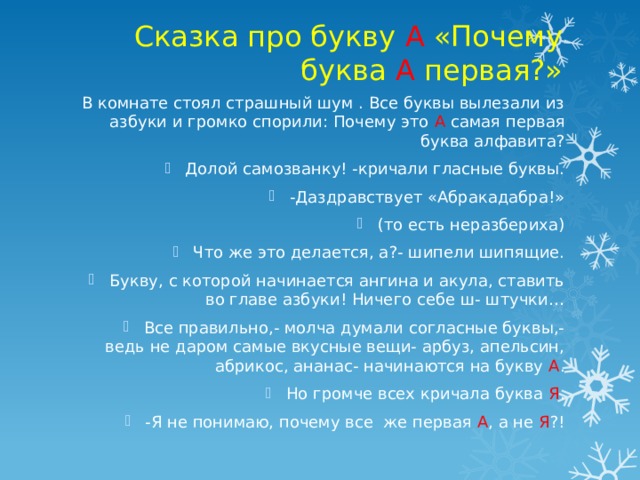 Сказка про букву А «Почему буква А первая?»

В комнате стоял страшный шум . Все буквы вылезали из азбуки и громко спорили: Почему это А самая первая буква алфавита?

Долой самозванку! -кричали гласные буквы.

-Даздравствует «Абракадабра!»

(то есть неразбериха)

Что же это делается, а?- шипели шипящие.

Букву, с которой начинается ангина и акула, ставить во главе азбуки! Ничего себе ш- штучки…

Все правильно,- молча думали согласные буквы,- ведь не даром самые вкусные вещи- арбуз, апельсин, абрикос, ананас- начинаются на букву А.

Но громче всех кричала буква Я.

-Я не понимаю, почему все же первая А, а не Я?!